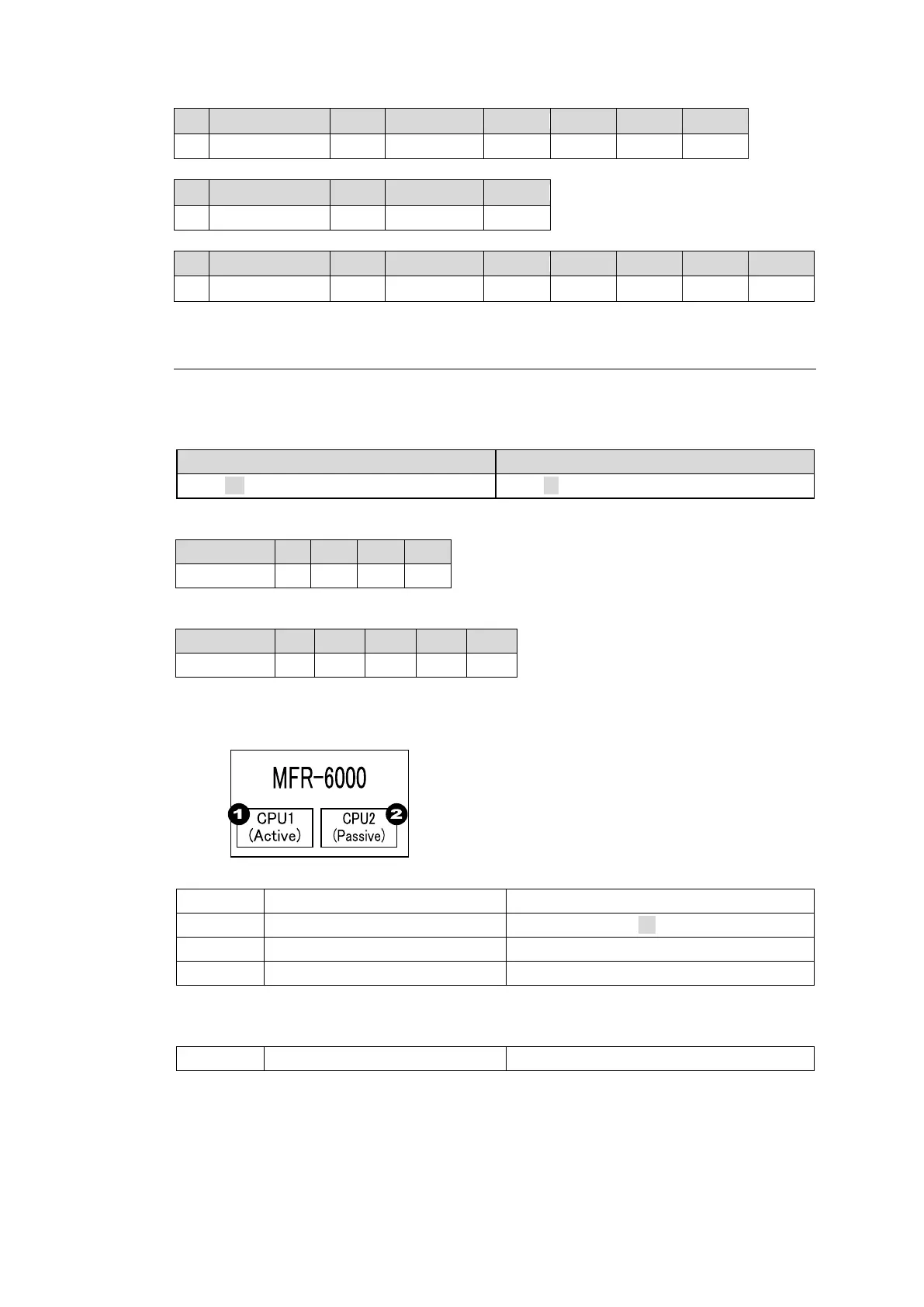 MFR-6000

1 CPU1 (Active)

CPU2 (Passive) 2